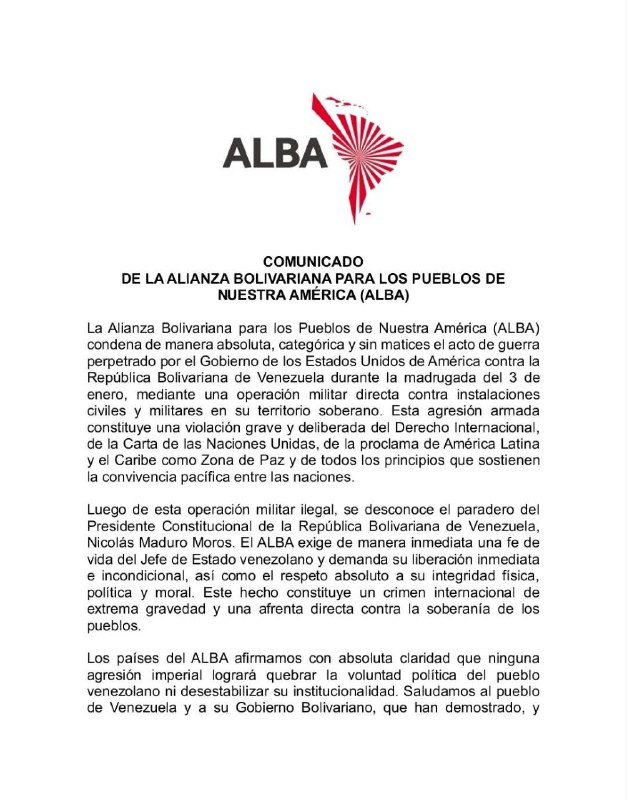 ALBA

COMUNICADO
DE LA ALIANZA BOLIVARIANA PARA LOS PUEBLOS DE NUESTRA AMÉRICA (ALBA)

La Alianza Bolivariana para los Pueblos de Nuestra América (ALBA) condena de manera absoluta, categórica y sin matices el acto de guerra perpetrado por el Gobierno de los Estados Unidos de América contra la República Bolivariana de Venezuela durante la madrugada del 3 de enero, mediante una operación militar directa contra instalaciones civiles y militares en su territorio soberano. Esta agresión armada constituye una violación grave y deliberada del Derecho Internacional, de la Carta de las Naciones Unidas, de la proclama de América Latina y el Caribe como Zona de Paz y de todos los principios que sostienen la convivencia pacífica entre las naciones.

Luego de esta operación militar ilegal, se desconoce el paradero del Presidente Constitucional de la República Bolivariana de Venezuela, Nicolás Maduro Moros. El ALBA exige de manera inmediata una fe de vida del Jefe de Estado venezolano y demanda su liberación inmediata e incondicional, así como el respeto absoluto a su integridad física, política y moral. Este hecho constituye un crimen internacional de extrema gravedad y una afrenta directa contra la soberanía de los pueblos.

Los países del ALBA afirmamos con absoluta claridad que ninguna agresión imperial logrará quebrar la voluntad política del pueblo venezolano ni desestabilizar su institucionalidad. Saludamos al pueblo de Venezuela y a su Gobierno Bolivariano, que han demostrado, y